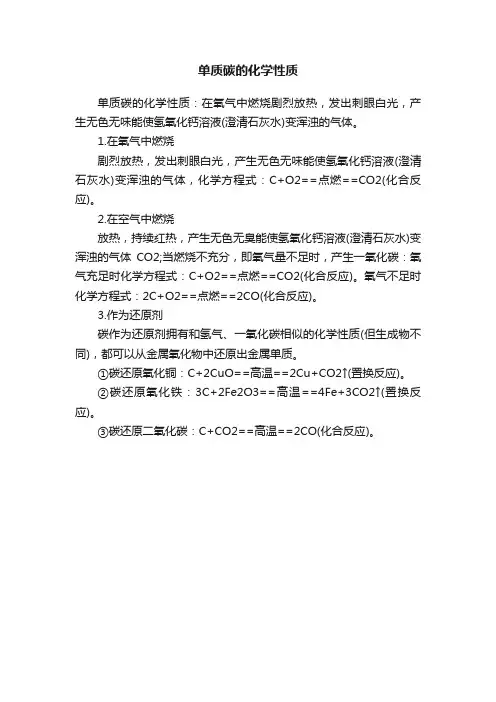 单质碳的化学性质

单质碳的化学性质：在氧气中燃烧剧烈放热，发出刺眼白光，产生无色无味能使氢氧化钙溶液(澄清石灰水)变浑浊的气体。

1.在氧气中燃烧

剧烈放热，发出刺眼白光，产生无色无味能使氢氧化钙溶液(澄清石灰水)变浑浊的气体，化学方程式：C+O2==点燃==CO2(化合反应)。

2.在空气中燃烧

放热，持续红热，产生无色无臭能使氢氧化钙溶液(澄清石灰水)变浑浊的气体 CO2;当燃烧不充分，即氧气量不足时，产生一氧化碳：氧气充足时化学方程式：C+O2==点燃==CO2(化合反应)。氧气不足时化学方程式：2C+O2==点燃==2CO(化合反应)。

3.作为还原剂

碳作为还原剂拥有和氢气、一氧化碳相似的化学性质(但生成物不同)，都可以从金属氧化物中还原出金属单质。

①碳还原氧化铜：C+2CuO==高温==2Cu+CO2↑(置换反应)。

②碳还原氧化铁：3C+2Fe2O3==高温==4Fe+3CO2↑(置换反应)。

③碳还原二氧化碳：C+CO2==高温==2CO(化合反应)。